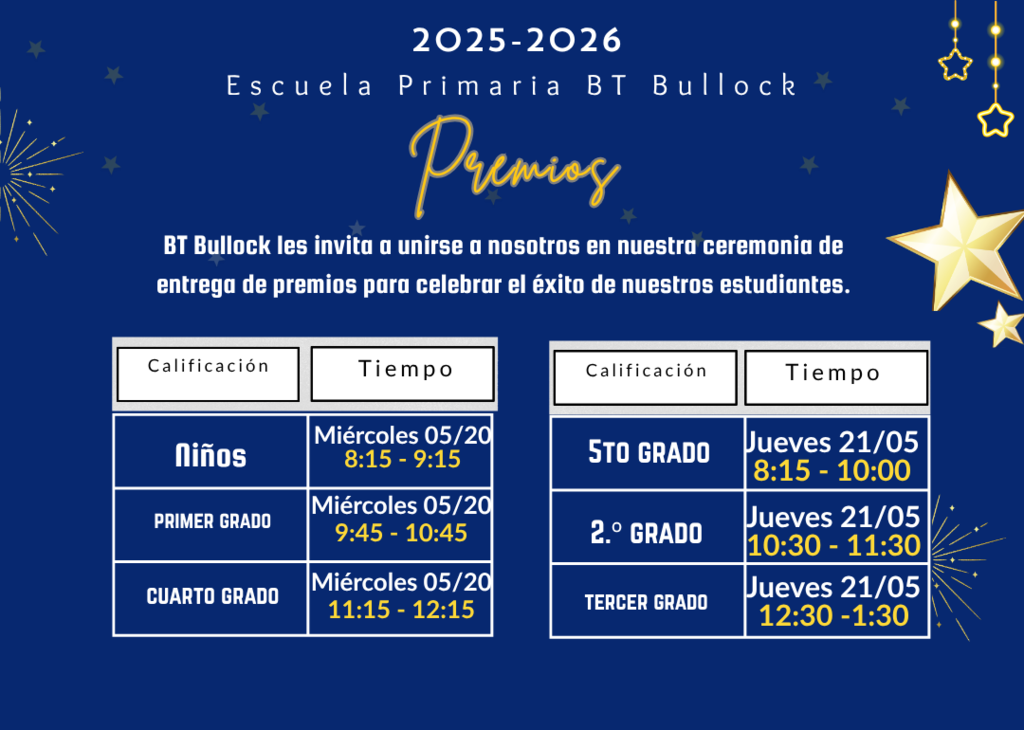 2025-2026

Escuela Primaria BT Bullock

Premios

BT Bullock les invita a unirse a nosotros en nuestra ceremonia de entrega de premios para celebrar el éxito de nuestros estudiantes.

| Calificación | Tiempo |
|---|---|
| Niños | Miércoles 05/20 8:15 - 9:15 |
| PRIMER GRADO | Miércoles 05/20 9:45 - 10:45 |
| CUARTO GRADO | Miércoles 05/20 11:15 - 12:15 |

| Calificación | Tiempo |
|---|---|
| 5TO GRADO | Jueves 21/05 8:15 - 10:00 |
| 2.º GRADO | Jueves 21/05 10:30 - 11:30 |
| TERCER GRADO | Jueves 21/05 12:30 -1:30 |